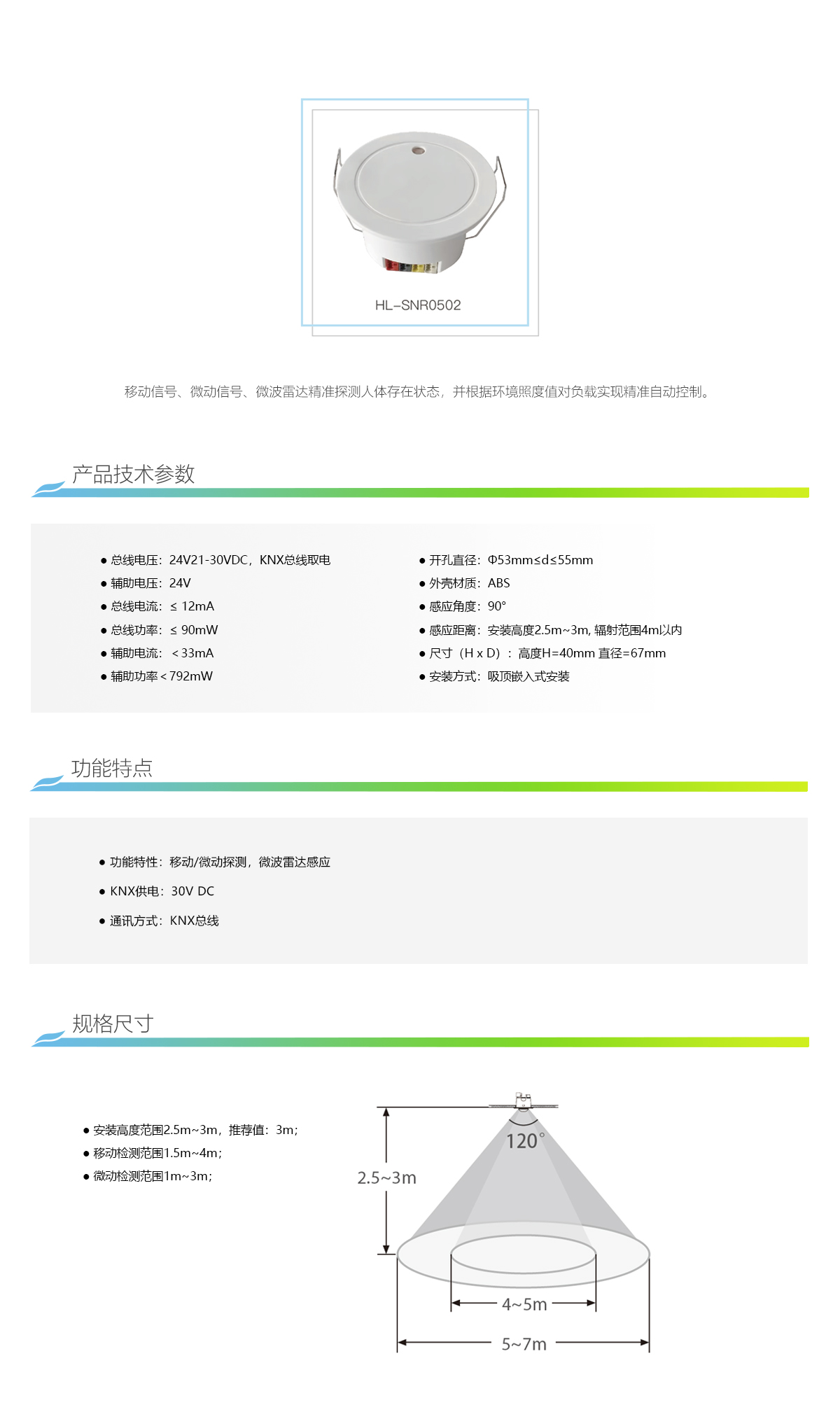 HL-SNR0502

移动信号、微动信号、微波雷达精准探测人体存在状态，并根据环境照度值对负载实现精准自动控制。

产品技术参数

● 总线电压：24V21-30VDC，KNX总线取电
● 辅助电压：24V
● 总线电流：≤ 12mA
● 总线功率：≤ 90mW
● 辅助电流：＜33mA
● 辅助功率＜792mW

● 开孔直径：Φ53mm≤d≤55mm
● 外壳材质：ABS
● 感应角度：90°
● 感应距离：安装高度2.5m~3m, 辐射范围4m以内
● 尺寸（H x D）：高度H=40mm 直径=67mm
● 安装方式：吸顶嵌入式安装

功能特点

● 功能特性：移动/微动探测，微波雷达感应
● KNX供电：30V DC
● 通讯方式：KNX总线

规格尺寸

● 安装高度范围2.5m~3m，推荐值：3m；
● 移动检测范围1.5m~4m；
● 微动检测范围1m~3m；

120°
2.5~3m
4~5m
5~7m